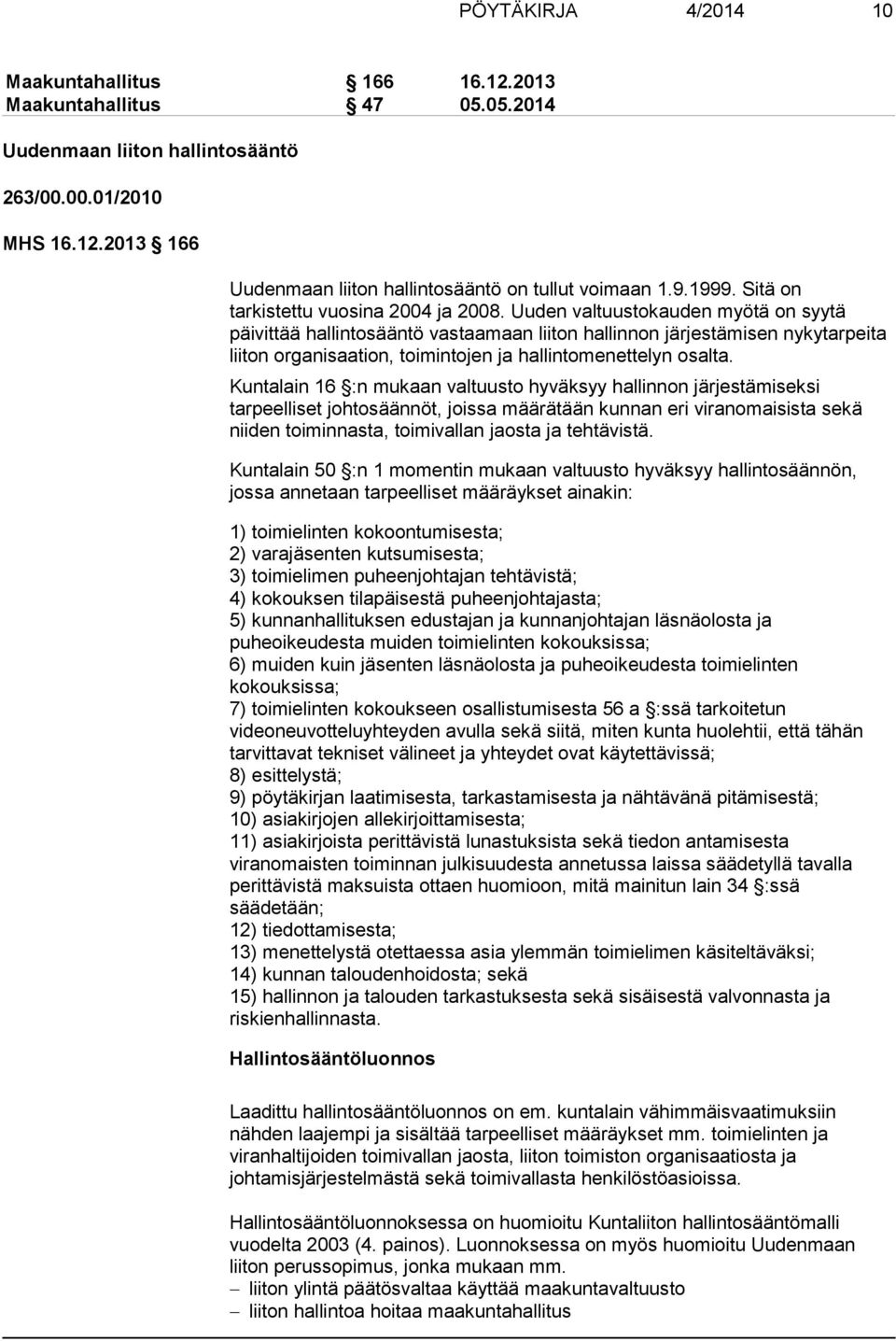 PÖYTÄKIRJA 4/2014 10

Maakuntahallitus § 166 16.12.2013
Maakuntahallitus § 47 05.05.2014

Uudenmaan liiton hallintosääntö

263/00.00.01/2010

MHS 16.12.2013 § 166

Uudenmaan liiton hallintosääntö on tullut voimaan 1.9.1999. Sitä on tarkistettu vuosina 2004 ja 2008. Uuden valtuustokauden myötä on syytä päivittää hallintosääntö vastaamaan liiton hallinnon järjestämisen nykytarpeita liiton organisaation, toimintojen ja hallintomenettelyn osalta.

Kuntalain 16 §:n mukaan valtuusto hyväksyy hallinnon järjestämiseksi tarpeelliset johtosäännöt, joissa määrätään kunnan eri viranomaisista sekä niiden toiminnasta, toimivallan jaosta ja tehtävistä.

Kuntalain 50 §:n 1 momentin mukaan valtuusto hyväksyy hallintosäännön, jossa annetaan tarpeelliset määräykset ainakin:

1) toimielinten kokoontumisesta;
2) varajäsenten kutsumisesta;
3) toimielimen puheenjohtajan tehtävistä;
4) kokouksen tilapäisestä puheenjohtajasta;
5) kunnanhallituksen edustajan ja kunnanjohtajan läsnäolosta ja puheoikeudesta muiden toimielinten kokouksissa;
6) muiden kuin jäsenten läsnäolosta ja puheoikeudesta toimielinten kokouksissa;
7) toimielinten kokoukseen osallistumisesta 56 a §:ssä tarkoitetun videoneuvotteluyhteyden avulla sekä siitä, miten kunta huolehtii, että tähän tarvittavat tekniset välineet ja yhteydet ovat käytettävissä;
8) esittelystä;
9) pöytäkirjan laatimisesta, tarkastamisesta ja nähtävänä pitämisestä;
10) asiakirjojen allekirjoittamisesta;
11) asiakirjoista perittävistä lunastuksista sekä tiedon antamisesta viranomaisten toiminnan julkisuudesta annetussa laissa säädetyllä tavalla perittävistä maksuista ottaen huomioon, mitä mainitun lain 34 §:ssä säädetään;
12) tiedottamisesta;
13) menettelystä otettaessa asia ylemmän toimielimen käsiteltäväksi;
14) kunnan taloudenhoidosta; sekä
15) hallinnon ja talouden tarkastuksesta sekä sisäisestä valvonnasta ja riskienhallinnasta.

Hallintosääntöluonnos

Laadittu hallintosääntöluonnos on em. kuntalain vähimmäisvaatimuksiin nähden laajempi ja sisältää tarpeelliset määräykset mm. toimielinten ja viranhaltijoiden toimivallan jaosta, liiton toimiston organisaatiosta ja johtamisjärjestelmästä sekä toimivallasta henkilöstöasioissa.

Hallintosääntöluonnoksessa on huomioitu Kuntaliiton hallintosääntömalli vuodelta 2003 (4. painos). Luonnoksessa on myös huomioitu Uudenmaan liiton perussopimus, jonka mukaan mm.
– liiton ylintä päätösvaltaa käyttää maakuntavaltuusto
– liiton hallintoa hoitaa maakuntahallitus